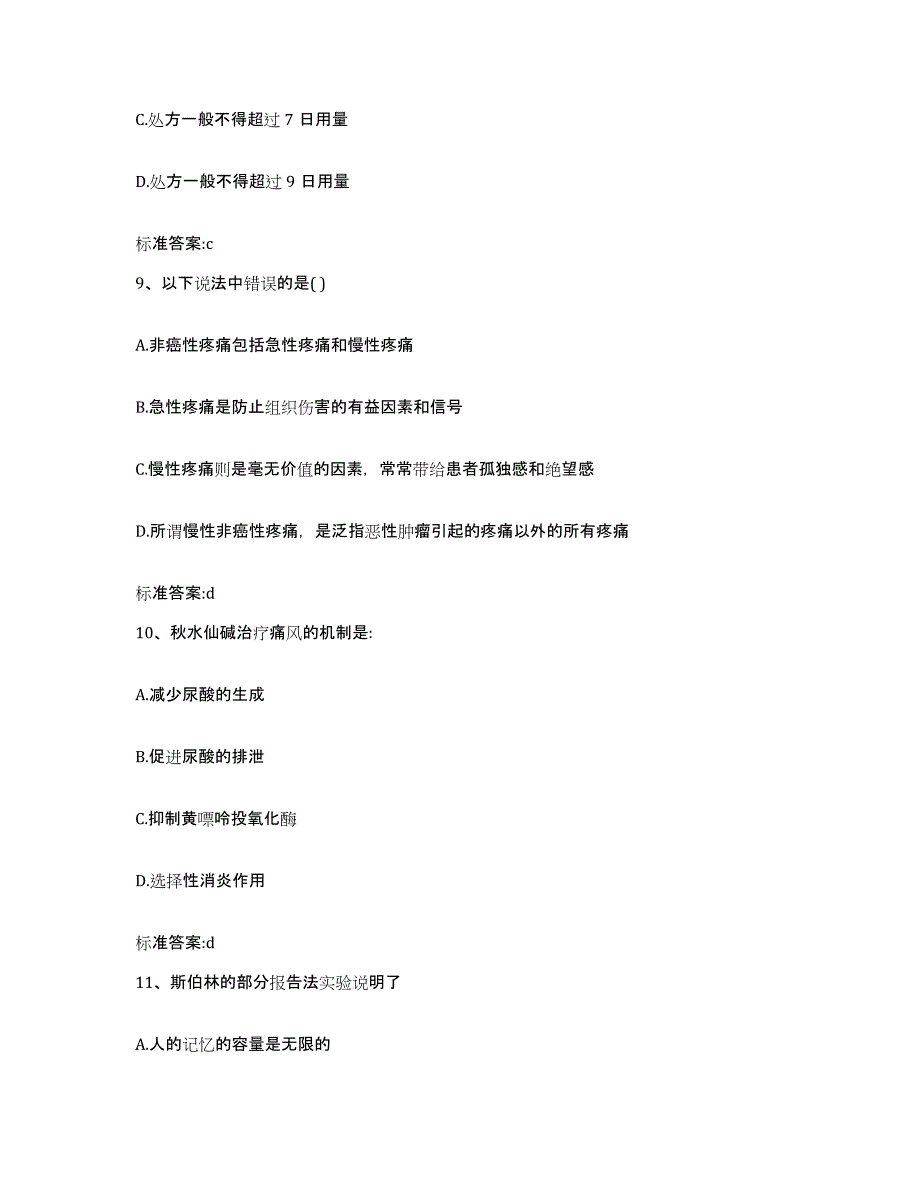 C.处方一般不得超过 7 日用量

D.处方一般不得超过 9 日用量

标准答案:c

9、以下说法中错误的是( )

A.非癌性疼痛包括急性疼痛和慢性疼痛

B.急性疼痛是防止组织伤害的有益因素和信号

C.慢性疼痛则是毫无价值的因素，常常带给患者孤独感和绝望感

D.所谓慢性非癌性疼痛，是泛指恶性肿瘤引起的疼痛以外的所有疼痛

标准答案:d

10、秋水仙碱治疗痛风的机制是:

A.减少尿酸的生成

B.促进尿酸的排泄

C.抑制黄嘌呤投氧化酶

D.选择性消炎作用

标准答案:d

11、斯伯林的部分报告法实验说明了

A.人的记忆的容量是无限的